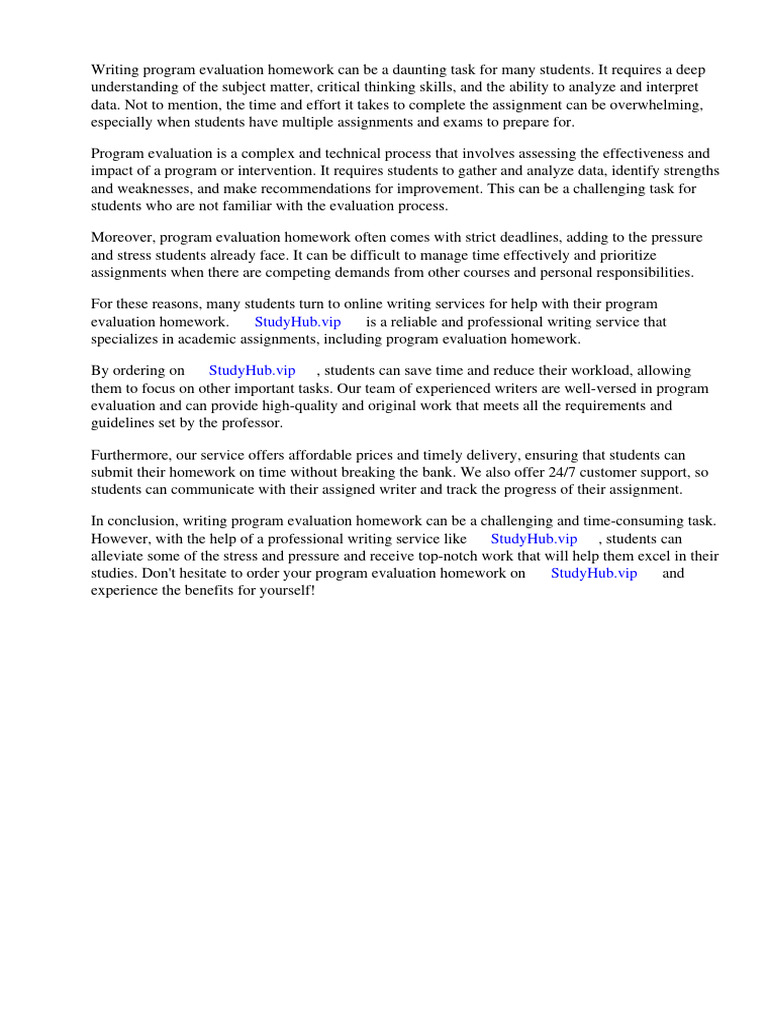 Writing program evaluation homework can be a daunting task for many students. It requires a deep understanding of the subject matter, critical thinking skills, and the ability to analyze and interpret data. Not to mention, the time and effort it takes to complete the assignment can be overwhelming, especially when students have multiple assignments and exams to prepare for.

Program evaluation is a complex and technical process that involves assessing the effectiveness and impact of a program or intervention. It requires students to gather and analyze data, identify strengths and weaknesses, and make recommendations for improvement. This can be a challenging task for students who are not familiar with the evaluation process.

Moreover, program evaluation homework often comes with strict deadlines, adding to the pressure and stress students already face. It can be difficult to manage time effectively and prioritize assignments when there are competing demands from other courses and personal responsibilities.

For these reasons, many students turn to online writing services for help with their program evaluation homework. StudyHub.vip is a reliable and professional writing service that specializes in academic assignments, including program evaluation homework.

By ordering on StudyHub.vip , students can save time and reduce their workload, allowing them to focus on other important tasks. Our team of experienced writers are well-versed in program evaluation and can provide high-quality and original work that meets all the requirements and guidelines set by the professor.

Furthermore, our service offers affordable prices and timely delivery, ensuring that students can submit their homework on time without breaking the bank. We also offer 24/7 customer support, so students can communicate with their assigned writer and track the progress of their assignment.

In conclusion, writing program evaluation homework can be a challenging and time-consuming task. However, with the help of a professional writing service like StudyHub.vip , students can alleviate some of the stress and pressure and receive top-notch work that will help them excel in their studies. Don't hesitate to order your program evaluation homework on StudyHub.vip and experience the benefits for yourself!